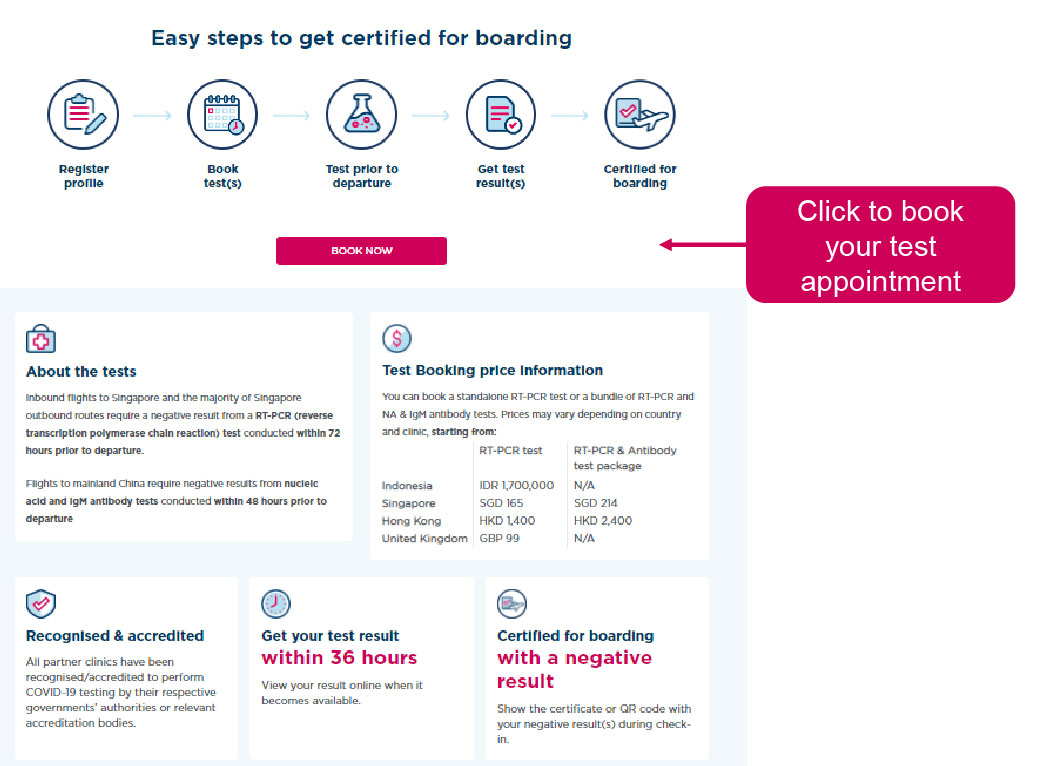 Easy steps to get certified for boarding

Register profile

Book test(s)

Test prior to departure

Get test result(s)

Certified for boarding

BOOK NOW

Click to book your test appointment

About the tests

Inbound flights to Singapore and the majority of Singapore outbound routes require a negative result from a RT-PCR (reverse transcription polymerase chain reaction) test conducted within 72 hours prior to departure.

Flights to mainland China require negative results from nucleic acid and IgM antibody tests conducted within 48 hours prior to departure

Test Booking price information

You can book a standalone RT-PCR test or a bundle of RT-PCR and NA & IgM antibody tests. Prices may vary depending on country and clinic, starting from:

| | RT-PCR test | RT-PCR & Antibody test package |
|---|---|---|
| Indonesia | IDR 1,700,000 | N/A |
| Singapore | SGD 165 | SGD 214 |
| Hong Kong | HKD 1,400 | HKD 2,400 |
| United Kingdom | GBP 99 | N/A |

Recognised & accredited

All partner clinics have been recognised/accredited to perform COVID-19 testing by their respective governments' authorities or relevant accreditation bodies.

Get your test result within 36 hours

View your result online when it becomes available.

Certified for boarding with a negative result

Show the certificate or QR code with your negative result(s) during check-in.